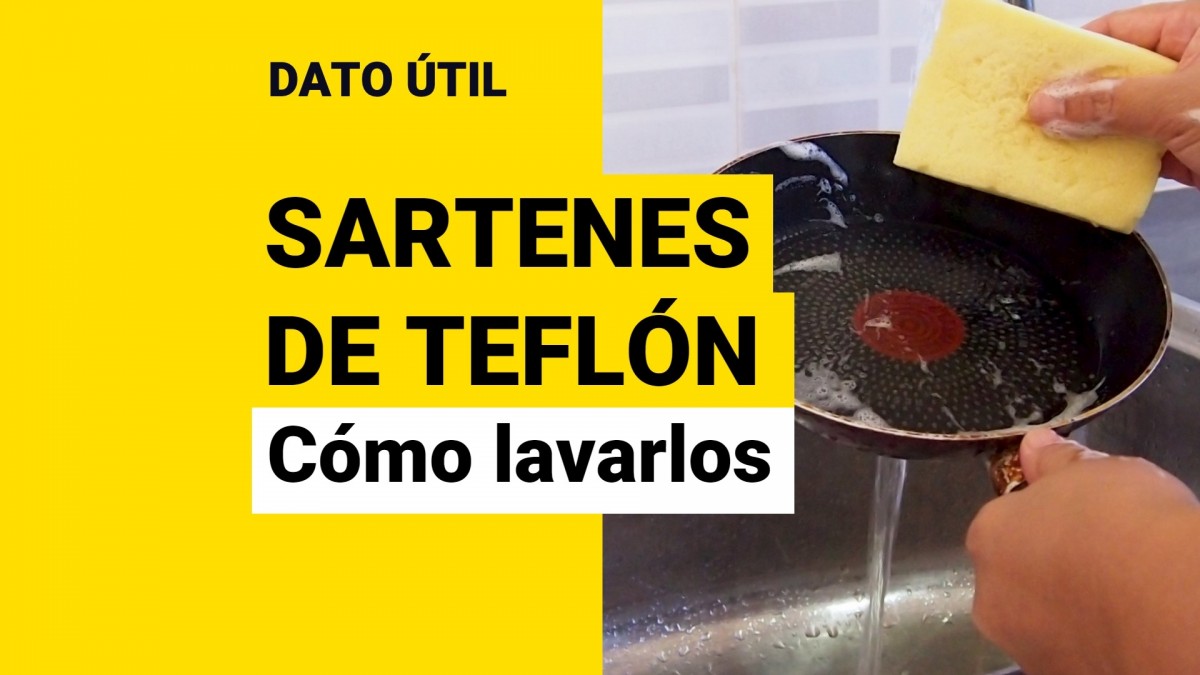 DATO ÚTIL

SARTENES DE TEFLÓN

Cómo lavarlos